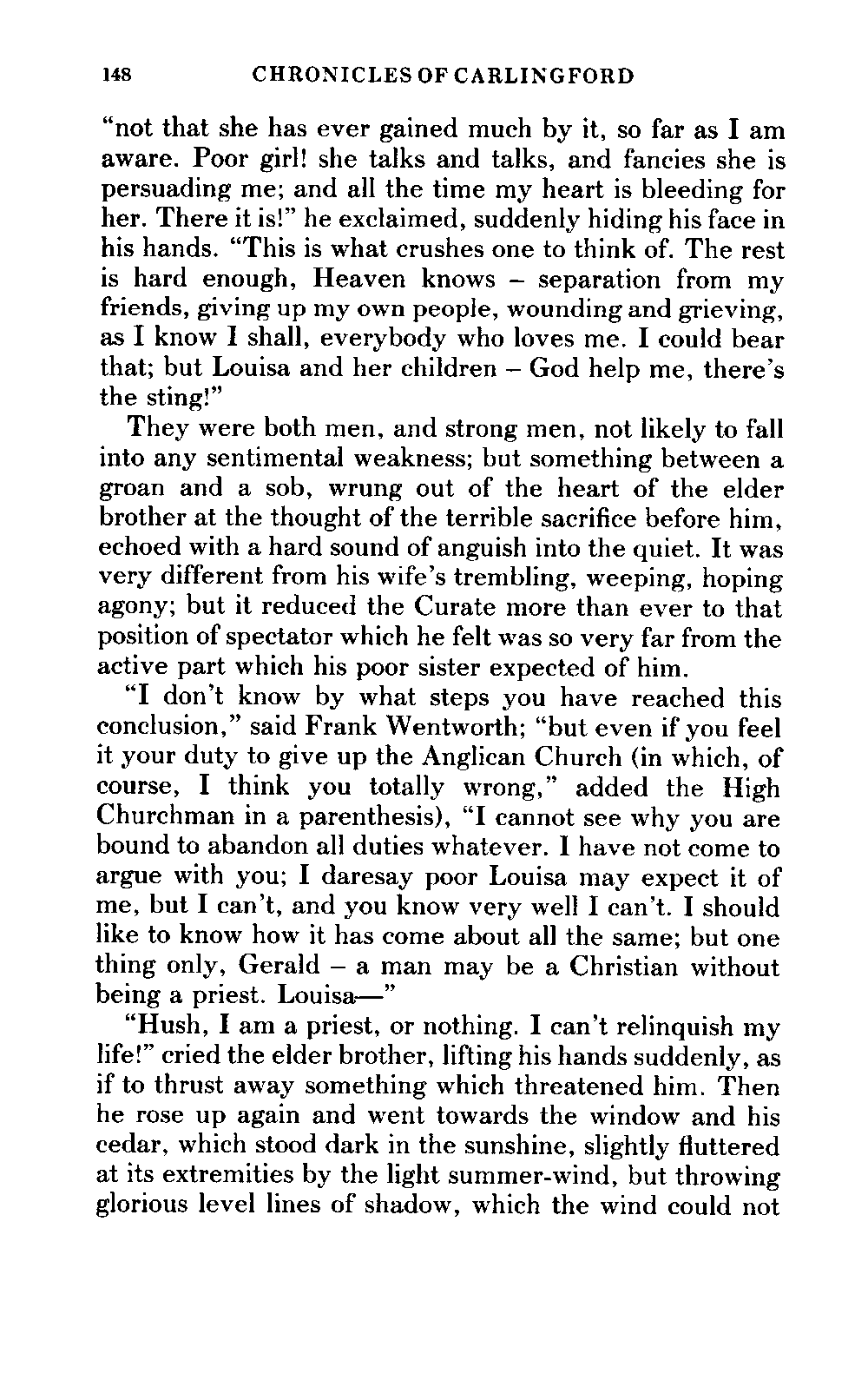 148 CHRONICLES OF CARLINGFORD

"not that she has ever gained much by it, so far as I am aware. Poor girl! she talks and talks, and fancies she is persuading me; and all the time my heart is bleeding for her. There it is!" he exclaimed, suddenly hiding his face in his hands. "This is what crushes one to think of. The rest is hard enough, Heaven knows – separation from my friends, giving up my own people, wounding and grieving, as I know I shall, everybody who loves me. I could bear that; but Louisa and her children – God help me, there's the sting!"

They were both men, and strong men, not likely to fall into any sentimental weakness; but something between a groan and a sob, wrung out of the heart of the elder brother at the thought of the terrible sacrifice before him, echoed with a hard sound of anguish into the quiet. It was very different from his wife's trembling, weeping, hoping agony; but it reduced the Curate more than ever to that position of spectator which he felt was so very far from the active part which his poor sister expected of him.

"I don't know by what steps you have reached this conclusion," said Frank Wentworth; "but even if you feel it your duty to give up the Anglican Church (in which, of course, I think you totally wrong," added the High Churchman in a parenthesis), "I cannot see why you are bound to abandon all duties whatever. I have not come to argue with you; I daresay poor Louisa may expect it of me, but I can't, and you know very well I can't. I should like to know how it has come about all the same; but one thing only, Gerald – a man may be a Christian without being a priest. Louisa—"

"Hush, I am a priest, or nothing. I can't relinquish my life!" cried the elder brother, lifting his hands suddenly, as if to thrust away something which threatened him. Then he rose up again and went towards the window and his cedar, which stood dark in the sunshine, slightly fluttered at its extremities by the light summer-wind, but throwing glorious level lines of shadow, which the wind could not